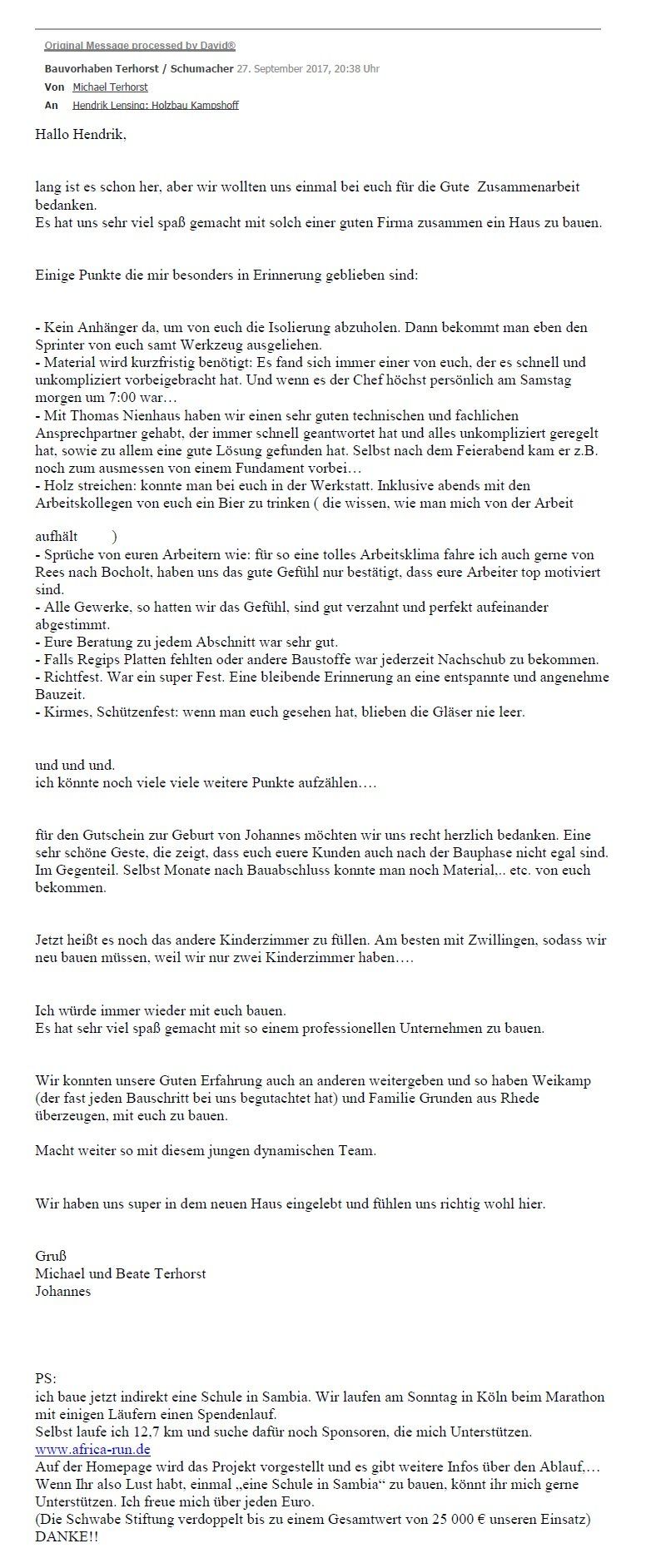 Original Message processed by David®

Bauvorhaben Terhorst / Schumacher 27. September 2017, 20:38 Uhr
Von Michael Terhorst
An Hendrik Lensing; Holzbau Kampshoff

Hallo Hendrik,

lang ist es schon her, aber wir wollten uns einmal bei euch für die Gute Zusammenarbeit bedanken.
Es hat uns sehr viel spaß gemacht mit solch einer guten Firma zusammen ein Haus zu bauen.

Einige Punkte die mir besonders in Erinnerung geblieben sind:

- Kein Anhänger da, um von euch die Isolierung abzuholen. Dann bekommt man eben den Sprinter von euch samt Werkzeug ausgeliehen.
- Material wird kurzfristig benötigt: Es fand sich immer einer von euch, der es schnell und unkompliziert vorbeigebracht hat. Und wenn es der Chef höchst persönlich am Samstag morgen um 7:00 war…
- Mit Thomas Nienhaus haben wir einen sehr guten technischen und fachlichen Ansprechpartner gehabt, der immer schnell geantwortet hat und alles unkompliziert geregelt hat, sowie zu allem eine gute Lösung gefunden hat. Selbst nach dem Feierabend kam er z.B. noch zum ausmessen von einem Fundament vorbei…
- Holz streichen: konnte man bei euch in der Werkstatt. Inklusive abends mit den Arbeitskollegen von euch ein Bier zu trinken ( die wissen, wie man mich von der Arbeit aufhält )
- Sprüche von euren Arbeitern wie: für so eine tolles Arbeitsklima fahre ich auch gerne von Rees nach Bocholt, haben uns das gute Gefühl nur bestätigt, dass eure Arbeiter top motiviert sind.
- Alle Gewerke, so hatten wir das Gefühl, sind gut verzahnt und perfekt aufeinander abgestimmt.
- Eure Beratung zu jedem Abschnitt war sehr gut.
- Falls Regips Platten fehlten oder andere Baustoffe war jederzeit Nachschub zu bekommen.
- Richtfest. War ein super Fest. Eine bleibende Erinnerung an eine entspannte und angenehme Bauzeit.
- Kirmes, Schützenfest: wenn man euch gesehen hat, blieben die Gläser nie leer.

und und und.
ich könnte noch viele viele weitere Punkte aufzählen….

für den Gutschein zur Geburt von Johannes möchten wir uns recht herzlich bedanken. Eine sehr schöne Geste, die zeigt, dass euch euere Kunden auch nach der Bauphase nicht egal sind. Im Gegenteil. Selbst Monate nach Bauabschluss konnte man noch Material,.. etc. von euch bekommen.

Jetzt heißt es noch das andere Kinderzimmer zu füllen. Am besten mit Zwillingen, sodass wir neu bauen müssen, weil wir nur zwei Kinderzimmer haben….

Ich würde immer wieder mit euch bauen.
Es hat sehr viel spaß gemacht mit so einem professionellen Unternehmen zu bauen.

Wir konnten unsere Guten Erfahrung auch an anderen weitergeben und so haben Weikamp (der fast jeden Bauschritt bei uns begutachtet hat) und Familie Grunden aus Rhede überzeugen, mit euch zu bauen.

Macht weiter so mit diesem jungen dynamischen Team.

Wir haben uns super in dem neuen Haus eingelebt und fühlen uns richtig wohl hier.

Gruß
Michael und Beate Terhorst
Johannes

PS:
ich baue jetzt indirekt eine Schule in Sambia. Wir laufen am Sonntag in Köln beim Marathon mit einigen Läufern einen Spendenlauf.
Selbst laufe ich 12,7 km und suche dafür noch Sponsoren, die mich Unterstützen.
www.africa-run.de
Auf der Homepage wird das Projekt vorgestellt und es gibt weitere Infos über den Ablauf,…
Wenn Ihr also Lust habt, einmal „eine Schule in Sambia“ zu bauen, könnt ihr mich gerne Unterstützen. Ich freue mich über jeden Euro.
(Die Schwabe Stiftung verdoppelt bis zu einem Gesamtwert von 25 000 € unseren Einsatz)
DANKE!!